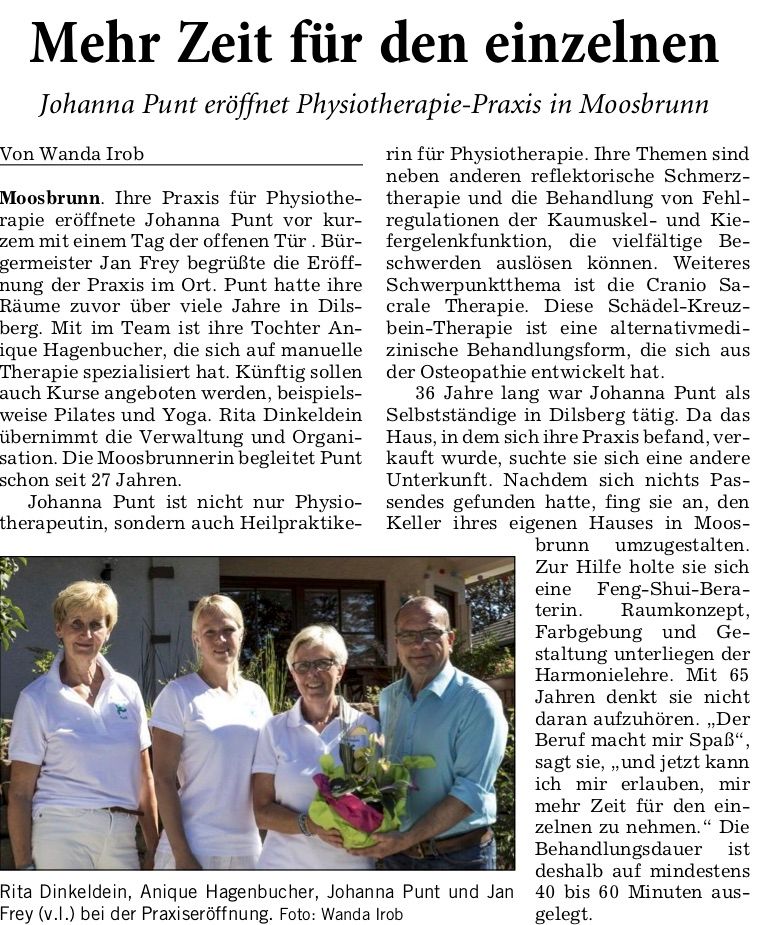 Mehr Zeit für den einzelnen

Johanna Punt eröffnet Physiotherapie-Praxis in Moosbrunn

Von Wanda Irob

Moosbrunn. Ihre Praxis für Physiotherapie eröffnete Johanna Punt vor kurzem mit einem Tag der offenen Tür . Bürgermeister Jan Frey begrüßte die Eröffnung der Praxis im Ort. Punt hatte ihre Räume zuvor über viele Jahre in Dilsberg. Mit im Team ist ihre Tochter Anique Hagenbucher, die sich auf manuelle Therapie spezialisiert hat. Künftig sollen auch Kurse angeboten werden, beispielsweise Pilates und Yoga. Rita Dinkeldein übernimmt die Verwaltung und Organisation. Die Moosbrunnerin begleitet Punt schon seit 27 Jahren.

Johanna Punt ist nicht nur Physiotherapeutin, sondern auch Heilpraktikerin für Physiotherapie. Ihre Themen sind neben anderen reflektorische Schmerztherapie und die Behandlung von Fehlregulationen der Kaumuskel- und Kiefergelenkfunktion, die vielfältige Beschwerden auslösen können. Weiteres Schwerpunktthema ist die Cranio Sacrale Therapie. Diese Schädel-Kreuzbein-Therapie ist eine alternativmedizinische Behandlungsform, die sich aus der Osteopathie entwickelt hat.

36 Jahre lang war Johanna Punt als Selbstständige in Dilsberg tätig. Da das Haus, in dem sich ihre Praxis befand, verkauft wurde, suchte sie sich eine andere Unterkunft. Nachdem sich nichts Passendes gefunden hatte, fing sie an, den Keller ihres eigenen Hauses in Moosbrunn umzugestalten. Zur Hilfe holte sie sich eine Feng-Shui-Beraterin. Raumkonzept, Farbgebung und Gestaltung unterliegen der Harmonielehre. Mit 65 Jahren denkt sie nicht daran aufzuhören. „Der Beruf macht mir Spaß“, sagt sie, „und jetzt kann ich mir erlauben, mir mehr Zeit für den einzelnen zu nehmen.“ Die Behandlungsdauer ist deshalb auf mindestens 40 bis 60 Minuten ausgelegt.

Rita Dinkeldein, Anique Hagenbucher, Johanna Punt und Jan Frey (v.l.) bei der Praxiseröffnung. Foto: Wanda Irob